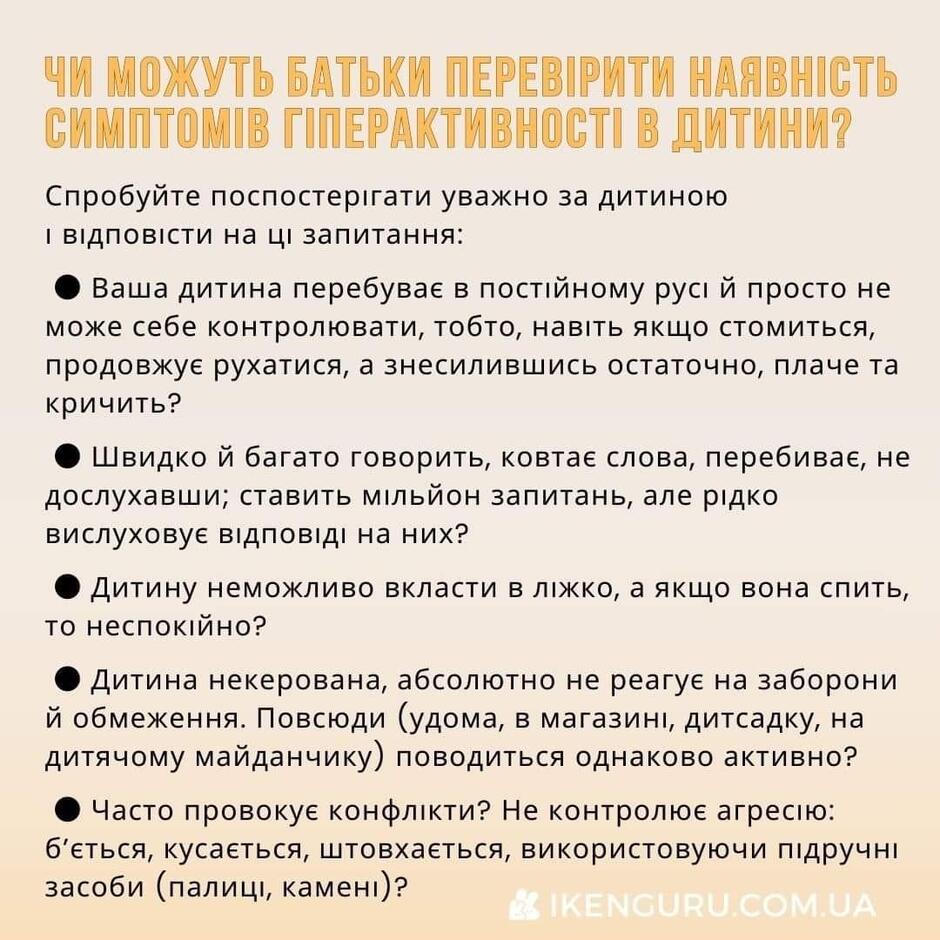 ЧИ МОЖУТЬ БАТЬКИ ПЕРЕВІРИТИ НАЯВНІСТЬ СИМПТОМІВ ГІПЕРАКТИВНОСТІ В ДИТИНИ?

Спробуйте поспостерігати уважно за дитиною і відповісти на ці запитання:

• Ваша дитина перебуває в постійному русі й просто не може себе контролювати, тобто, навіть якщо стомиться, продовжує рухатися, а знесилившись остаточно, плаче та кричить?

• Швидко й багато говорить, ковтає слова, перебиває, не дослухавши; ставить мільйон запитань, але рідко вислуховує відповіді на них?

• Дитину неможливо вкласти в ліжко, а якщо вона спить, то неспокійно?

• Дитина некерована, абсолютно не реагує на заборони й обмеження. Повсюди (удома, в магазині, дитсадку, на дитячому майданчику) поводиться однаково активно?

• Часто провокує конфлікти? Не контролює агресію: б'ється, кусається, штовхається, використовуючи підручні засоби (палиці, камені)?

IKENGURU.COM.UA